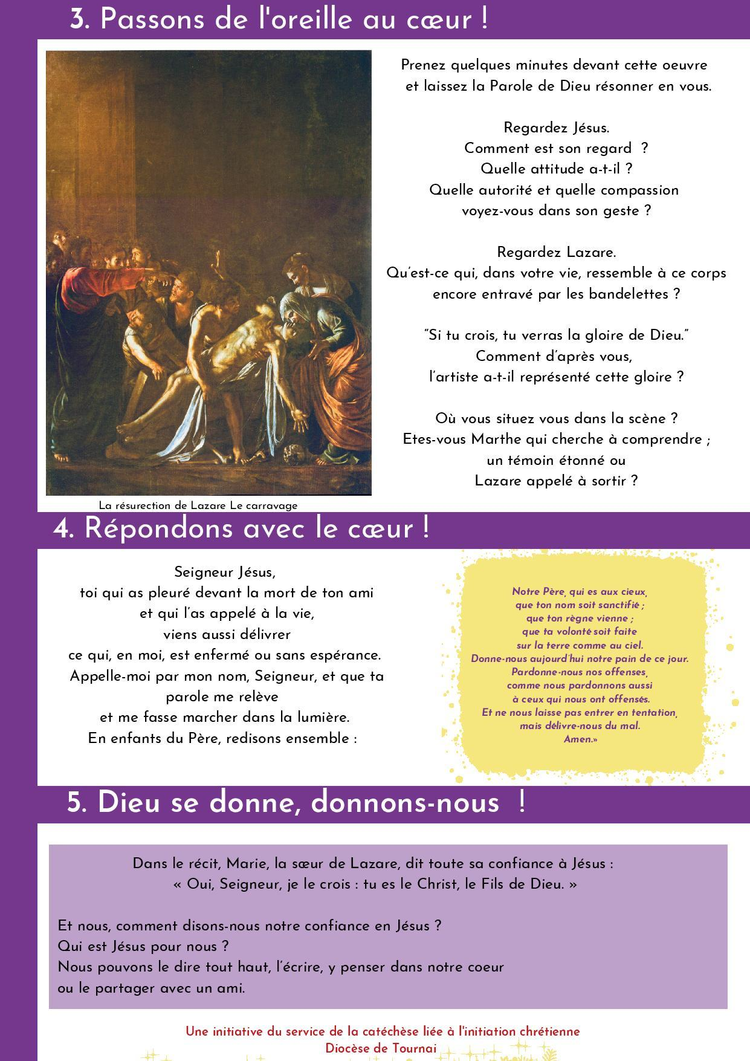 3. Passons de l'oreille au cœur !

La résurection de Lazare Le carravage

Prenez quelques minutes devant cette oeuvre et laissez la Parole de Dieu résonner en vous.

Regardez Jésus.
Comment est son regard ?
Quelle attitude a-t-il ?
Quelle autorité et quelle compassion voyez-vous dans son geste ?

Regardez Lazare.
Qu'est-ce qui, dans votre vie, ressemble à ce corps encore entravé par les bandelettes ?

"Si tu crois, tu verras la gloire de Dieu."
Comment d'après vous, l'artiste a-t-il représenté cette gloire ?

Où vous situez vous dans la scène ?
Etes-vous Marthe qui cherche à comprendre ; un témoin étonné ou Lazare appelé à sortir ?

4. Répondons avec le cœur !

Seigneur Jésus,
toi qui as pleuré devant la mort de ton ami
et qui l'as appelé à la vie,
viens aussi délivrer
ce qui, en moi, est enfermé ou sans espérance.
Appelle-moi par mon nom, Seigneur, et que ta parole me relève
et me fasse marcher dans la lumière.
En enfants du Père, redisons ensemble :

Notre Père, qui es aux cieux,
que ton nom soit sanctifié ;
que ton règne vienne ;
que ta volonté soit faite
sur la terre comme au ciel.
Donne-nous aujourd'hui notre pain de ce jour.
Pardonne-nous nos offenses,
comme nous pardonnons aussi
à ceux qui nous ont offensés.
Et ne nous laisse pas entrer en tentation,
mais délivre-nous du mal.
Amen.»

5. Dieu se donne, donnons-nous !

Dans le récit, Marie, la sœur de Lazare, dit toute sa confiance à Jésus :
« Oui, Seigneur, je le crois : tu es le Christ, le Fils de Dieu. »

Et nous, comment disons-nous notre confiance en Jésus ?
Qui est Jésus pour nous ?
Nous pouvons le dire tout haut, l'écrire, y penser dans notre coeur ou le partager avec un ami.

Une initiative du service de la catéchèse liée à l'initiation chrétienne
Diocèse de Tournai